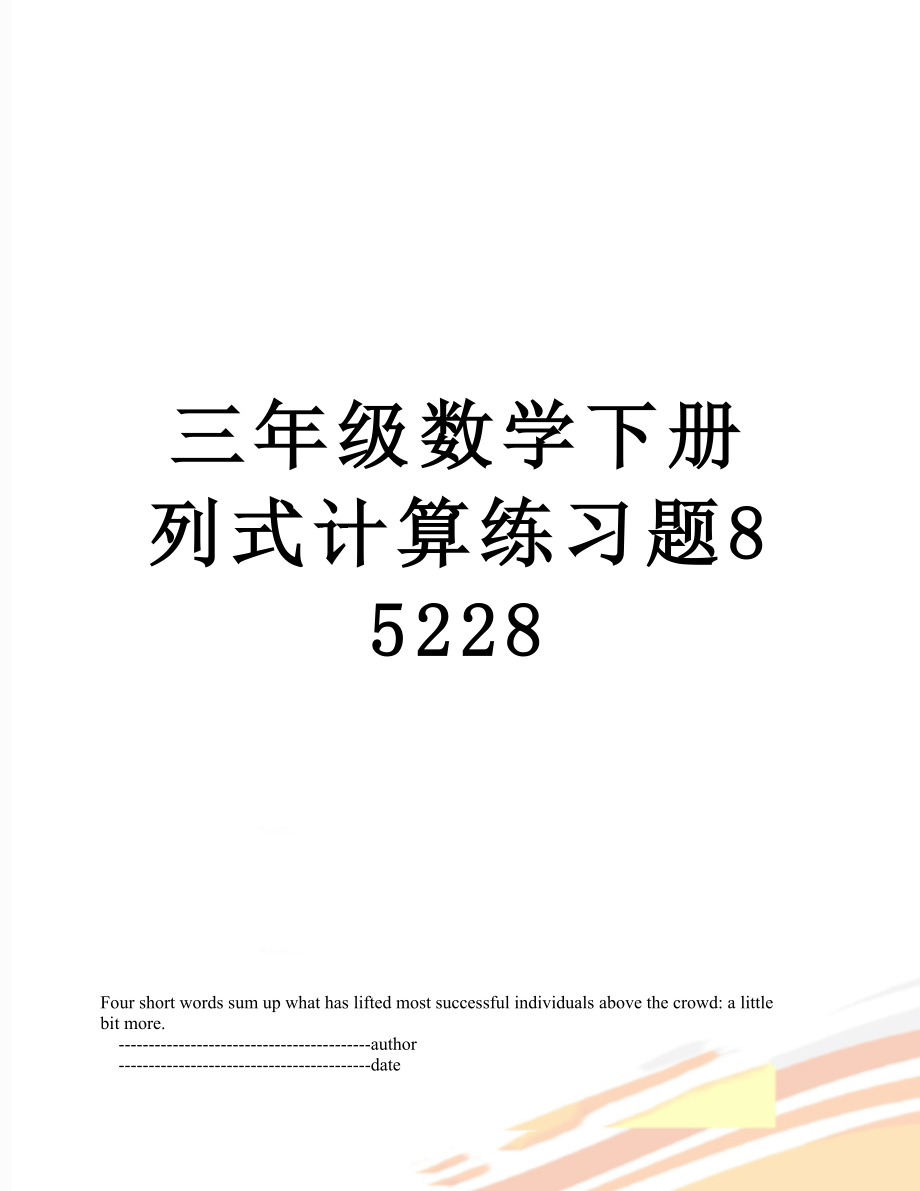 三年级数学下册列式计算练习题85228

Four short words sum up what has lifted most successful individuals above the crowd: a little bit more.
------------------------------------------author
------------------------------------------date